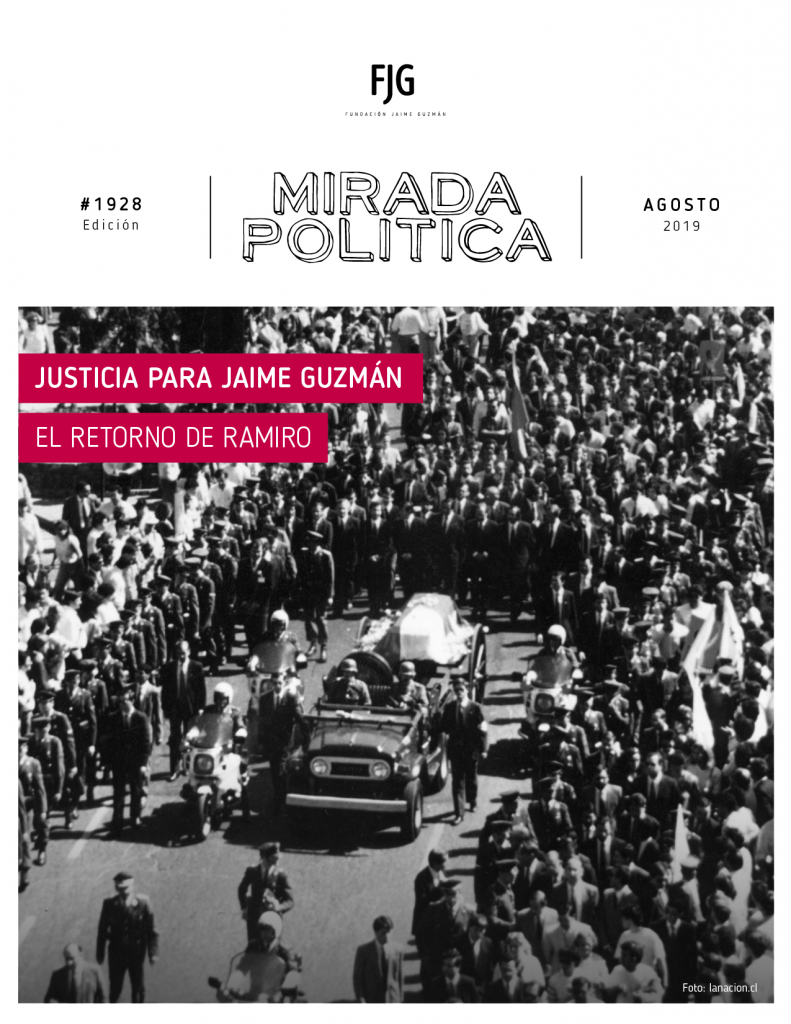 FJG
FUNDACIÓN JAIME GUZMÁN

#1928
Edición

MIRADA
POLITICA

AGOSTO
2019

JUSTICIA PARA JAIME GUZMÁN

EL RETORNO DE RAMIRO

Foto: lanacion.cl